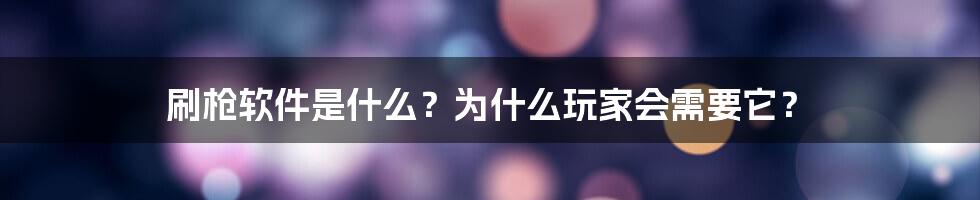 刷枪软件是什么？为什么玩家会需要它？